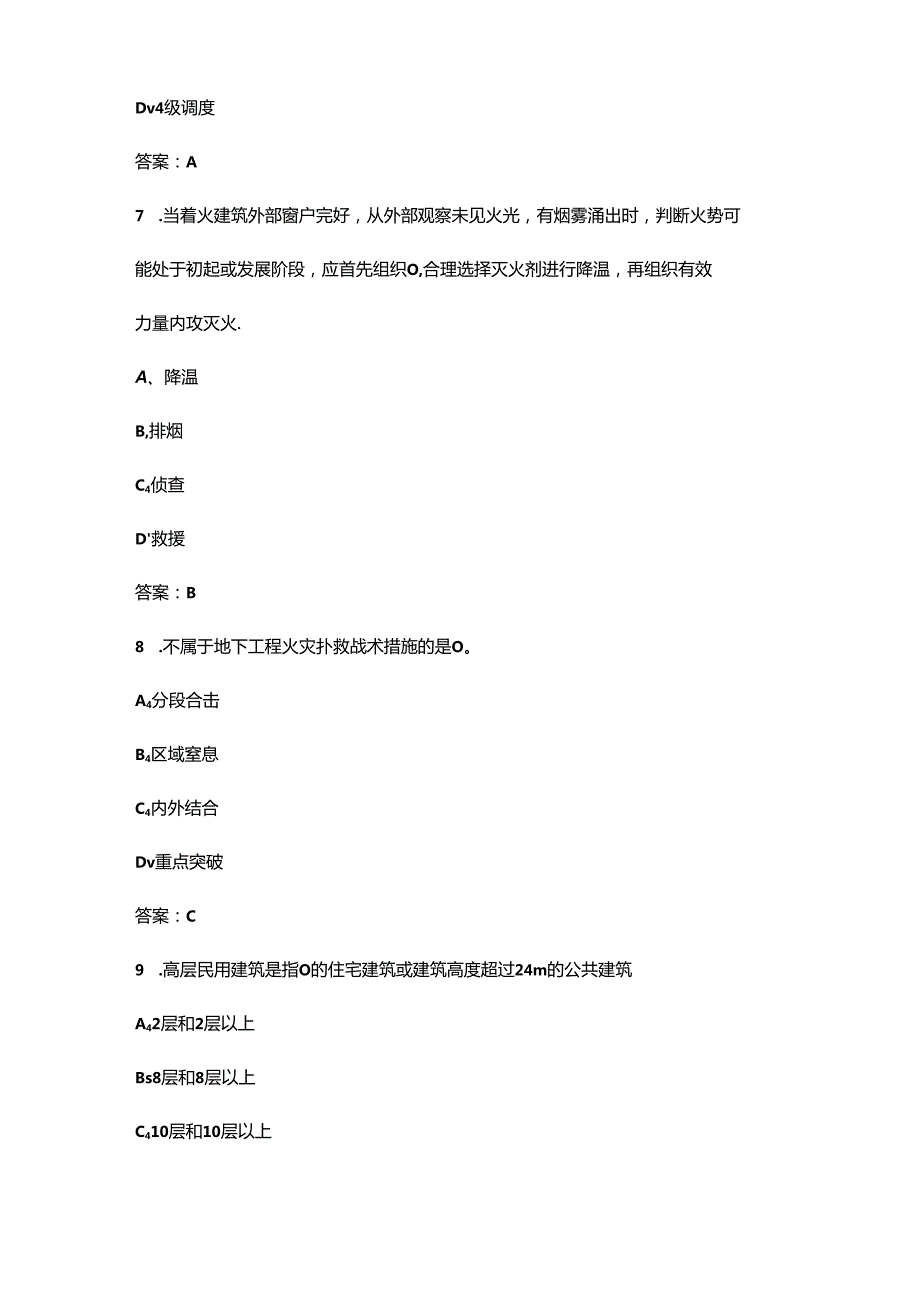 Dv4级调度

答案：A

7　.当着火建筑外部窗户完好，从外部观察未见火光，有烟雾涌出时，判断火势可能处于初起或发展阶段，应首先组织O,合理选择灭火剂进行降温，再组织有效力量内攻灭火.

A、降温

B,排烟

C₄侦查

D'救援

答案：B

8　.不属于地下工程火灾扑救战术措施的是O。

A₄分段合击

B₄区域窒息

C₄内外结合

Dv重点突破

答案：C

9　.高层民用建筑是指O的住宅建筑或建筑高度超过24m的公共建筑

A₄2层和2层以上

Bs8层和8层以上

C₄10层和10层以上